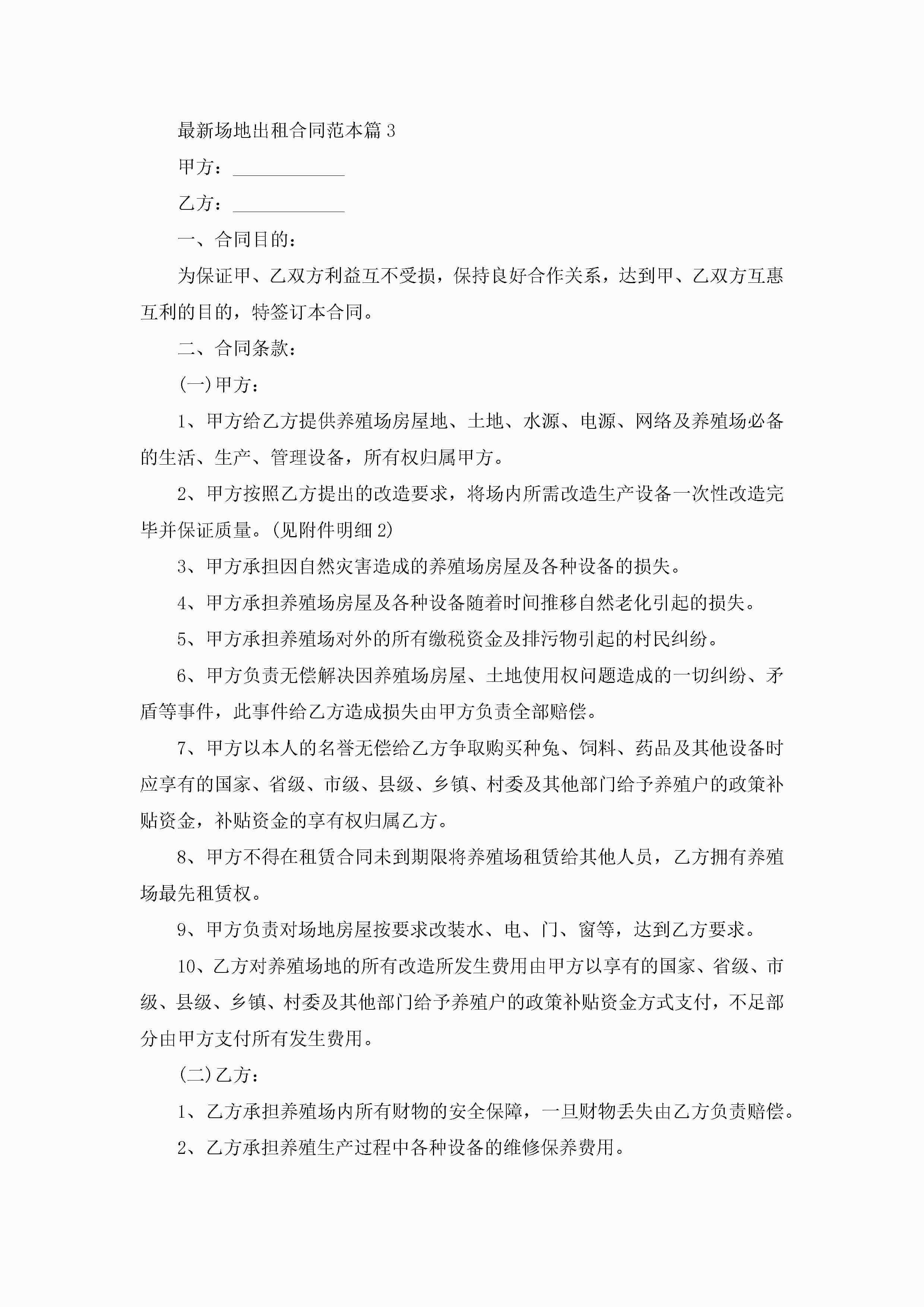 最新场地出租合同范本篇3

甲方：____________

乙方：____________

一、合同目的：

为保证甲、乙双方利益互不受损，保持良好合作关系，达到甲、乙双方互惠互利的目的，特签订本合同。

二、合同条款：

(一)甲方：

1、甲方给乙方提供养殖场房屋地、土地、水源、电源、网络及养殖场必备的生活、生产、管理设备，所有权归属甲方。

2、甲方按照乙方提出的改造要求，将场内所需改造生产设备一次性改造完毕并保证质量。(见附件明细2)

3、甲方承担因自然灾害造成的养殖场房屋及各种设备的损失。

4、甲方承担养殖场房屋及各种设备随着时间推移自然老化引起的损失。

5、甲方承担养殖场对外的所有缴税资金及排污物引起的村民纠纷。

6、甲方负责无偿解决因养殖场房屋、土地使用权问题造成的一切纠纷、矛盾等事件，此事件给乙方造成损失由甲方负责全部赔偿。

7、甲方以本人的名誉无偿给乙方争取购买种兔、饲料、药品及其他设备时应享有的国家、省级、市级、县级、乡镇、村委及其他部门给予养殖户的政策补贴资金，补贴资金的享有权归属乙方。

8、甲方不得在租赁合同未到期限将养殖场租赁给其他人员，乙方拥有养殖场最先租赁权。

9、甲方负责对场地房屋按要求改装水、电、门、窗等，达到乙方要求。

10、乙方对养殖场地的所有改造所发生费用由甲方以享有的国家、省级、市级、县级、乡镇、村委及其他部门给予养殖户的政策补贴资金方式支付，不足部分由甲方支付所有发生费用。

(二)乙方：

1、乙方承担养殖场内所有财物的安全保障，一旦财物丢失由乙方负责赔偿。

2、乙方承担养殖生产过程中各种设备的维修保养费用。